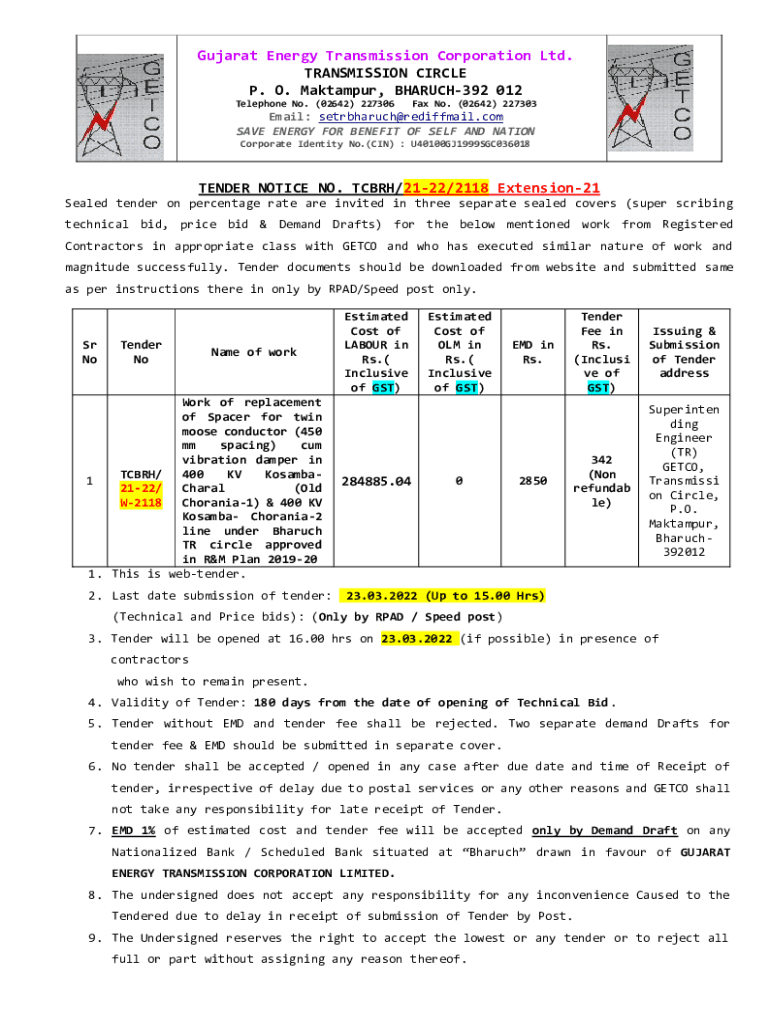 GETCO

Gujarat Energy Transmission Corporation Ltd.
TRANSMISSION CIRCLE
P. O. Maktampur, BHARUCH-392 012
Telephone No. (02642) 227306 Fax No. (02642) 227303
Email: setrbharuch@rediffmail.com
SAVE ENERGY FOR BENEFIT OF SELF AND NATION
Corporate Identity No.(CIN) : U40100GJ1999SGC036018

GETCO

TENDER NOTICE NO. TCBRH/21-22/2118 Extension-21

Sealed tender on percentage rate are invited in three separate sealed covers (super scribing technical bid, price bid & Demand Drafts) for the below mentioned work from Registered Contractors in appropriate class with GETCO and who has executed similar nature of work and magnitude successfully. Tender documents should be downloaded from website and submitted same as per instructions there in only by RPAD/Speed post only.

| Sr No | Tender No | Name of work | Estimated Cost of LABOUR in Rs.( Inclusive of GST) | Estimated Cost of OLM in Rs.( Inclusive of GST) | EMD in Rs. | Tender Fee in Rs. (Inclusive of GST) | Issuing & Submission of Tender address |
|---|---|---|---|---|---|---|---|
| 1 | TCBRH/ 21-22/ W-2118 | Work of replacement of Spacer for twin moose conductor (450 mm spacing) cum vibration damper in 400 KV Kosamba-Charal (Old Chorania-1) & 400 KV Kosamba- Chorania-2 line under Bharuch TR circle approved in R&M Plan 2019-20 | 284885.04 | 0 | 2850 | 342 (Non refundable) | Superintending Engineer (TR) GETCO, Transmission Circle, P.O. Maktampur, Bharuch-392012 |

1. This is web-tender.
2. Last date submission of tender: 23.03.2022 (Up to 15.00 Hrs) (Technical and Price bids): (Only by RPAD / Speed post)
3. Tender will be opened at 16.00 hrs on 23.03.2022 (if possible) in presence of contractors who wish to remain present.
4. Validity of Tender: 180 days from the date of opening of Technical Bid.
5. Tender without EMD and tender fee shall be rejected. Two separate demand Drafts for tender fee & EMD should be submitted in separate cover.
6. No tender shall be accepted / opened in any case after due date and time of Receipt of tender, irrespective of delay due to postal services or any other reasons and GETCO shall not take any responsibility for late receipt of Tender.
7. EMD 1% of estimated cost and tender fee will be accepted only by Demand Draft on any Nationalized Bank / Scheduled Bank situated at “Bharuch” drawn in favour of GUJARAT ENERGY TRANSMISSION CORPORATION LIMITED.
8. The undersigned does not accept any responsibility for any inconvenience Caused to the Tendered due to delay in receipt of submission of Tender by Post.
9. The Undersigned reserves the right to accept the lowest or any tender or to reject all full or part without assigning any reason thereof.